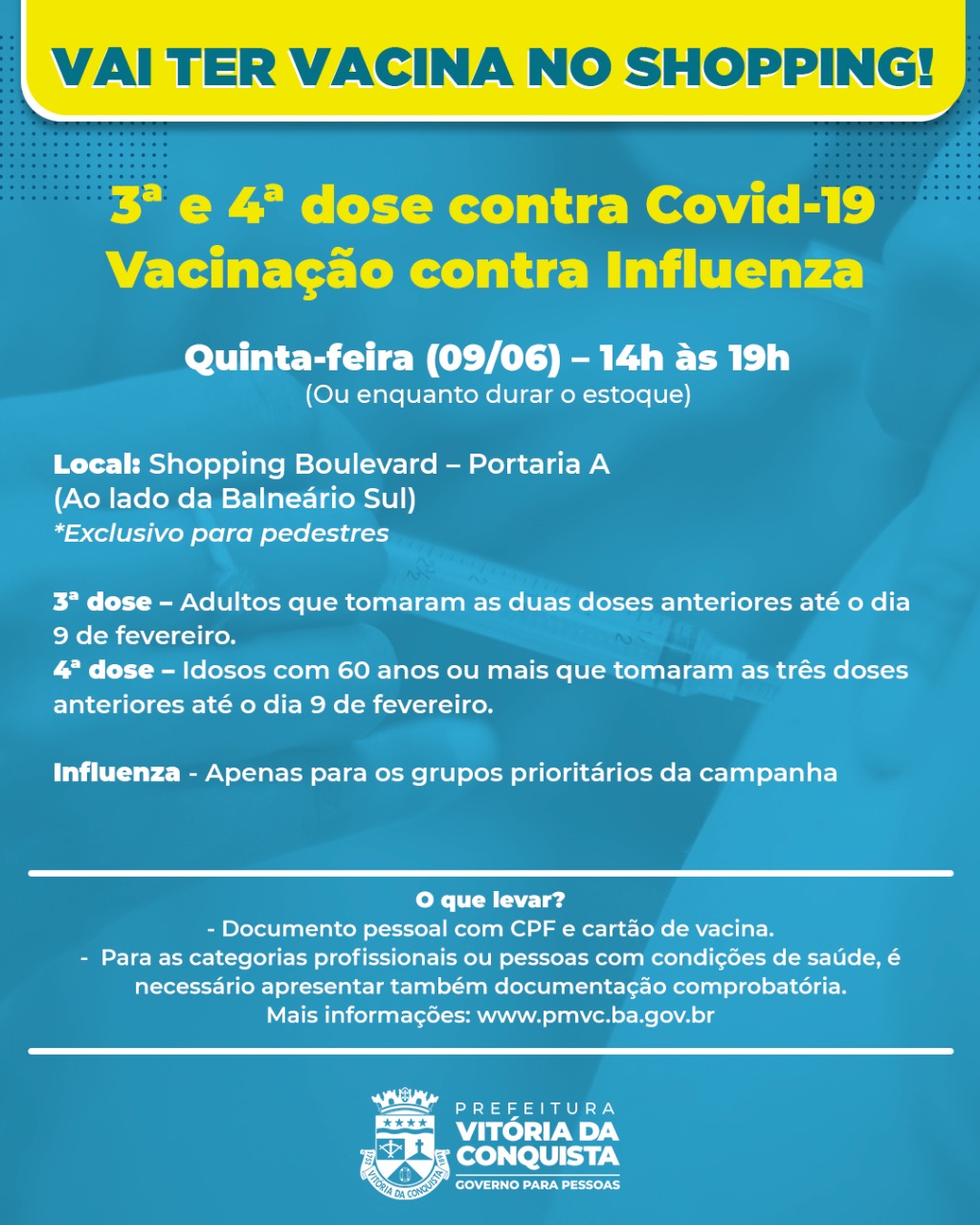 VAI TER VACINA NO SHOPPING!

3ª e 4ª dose contra Covid-19
Vacinação contra Influenza

Quinta-feira (09/06) – 14h às 19h
(Ou enquanto durar o estoque)

Local: Shopping Boulevard – Portaria A
(Ao lado da Balneário Sul)
*Exclusivo para pedestres

3ª dose – Adultos que tomaram as duas doses anteriores até o dia 9 de fevereiro.
4ª dose – Idosos com 60 anos ou mais que tomaram as três doses anteriores até o dia 9 de fevereiro.

Influenza - Apenas para os grupos prioritários da campanha

O que levar?
- Documento pessoal com CPF e cartão de vacina.
- Para as categorias profissionais ou pessoas com condições de saúde, é necessário apresentar também documentação comprobatória.
Mais informações: www.pmvc.ba.gov.br

PREFEITURA
VITÓRIA DA CONQUISTA
GOVERNO PARA PESSOAS